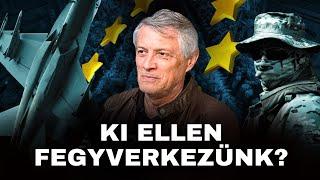 KI ELLEN
FEGYVERKEZÜNK?